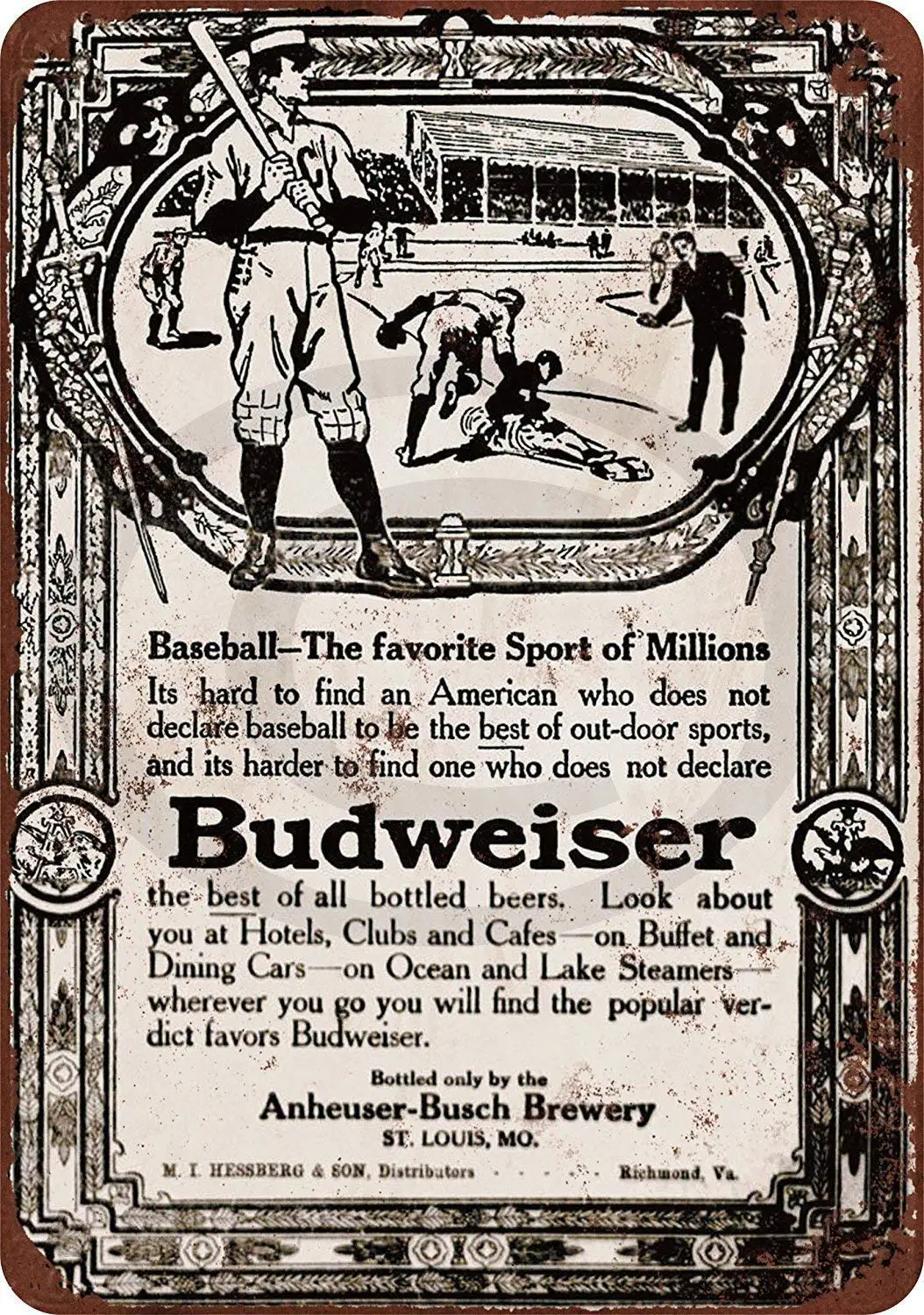 Baseball—The favorite Sport of Millions

Its hard to find an American who does not declare baseball to be the best of out-door sports, and its harder to find one who does not declare

Budweiser

the best of all bottled beers. Look about you at Hotels, Clubs and Cafes—on Buffet and Dining Cars—on Ocean and Lake Steamers—wherever you go you will find the popular verdict favors Budweiser.

Bottled only by the
Anheuser-Busch Brewery
ST. LOUIS, MO.

M. I. HESSBERG & SON, Distributors Richmond, Va.